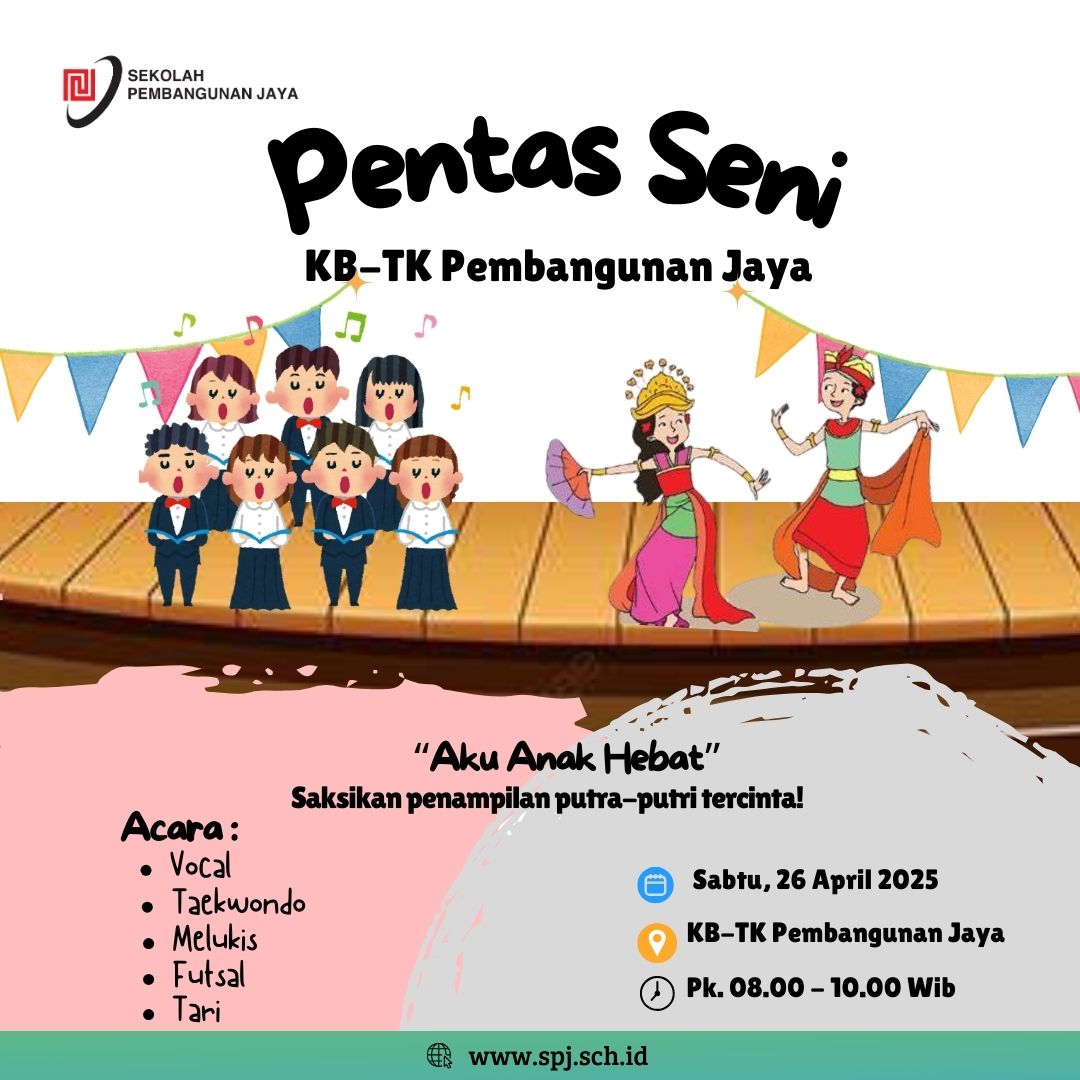 SEKOLAH
PEMBANGUNAN JAYA

Pentas Seni

KB-TK Pembangunan Jaya

"Aku Anak Hebat"

Saksikan penampilan putra-putri tercinta!

Acara :
• Vocal
• Taekwondo
• Melukis
• Futsal
• Tari

Sabtu, 26 April 2025

KB-TK Pembangunan Jaya

Pk. 08.00 - 10.00 Wib

www.spj.sch.id